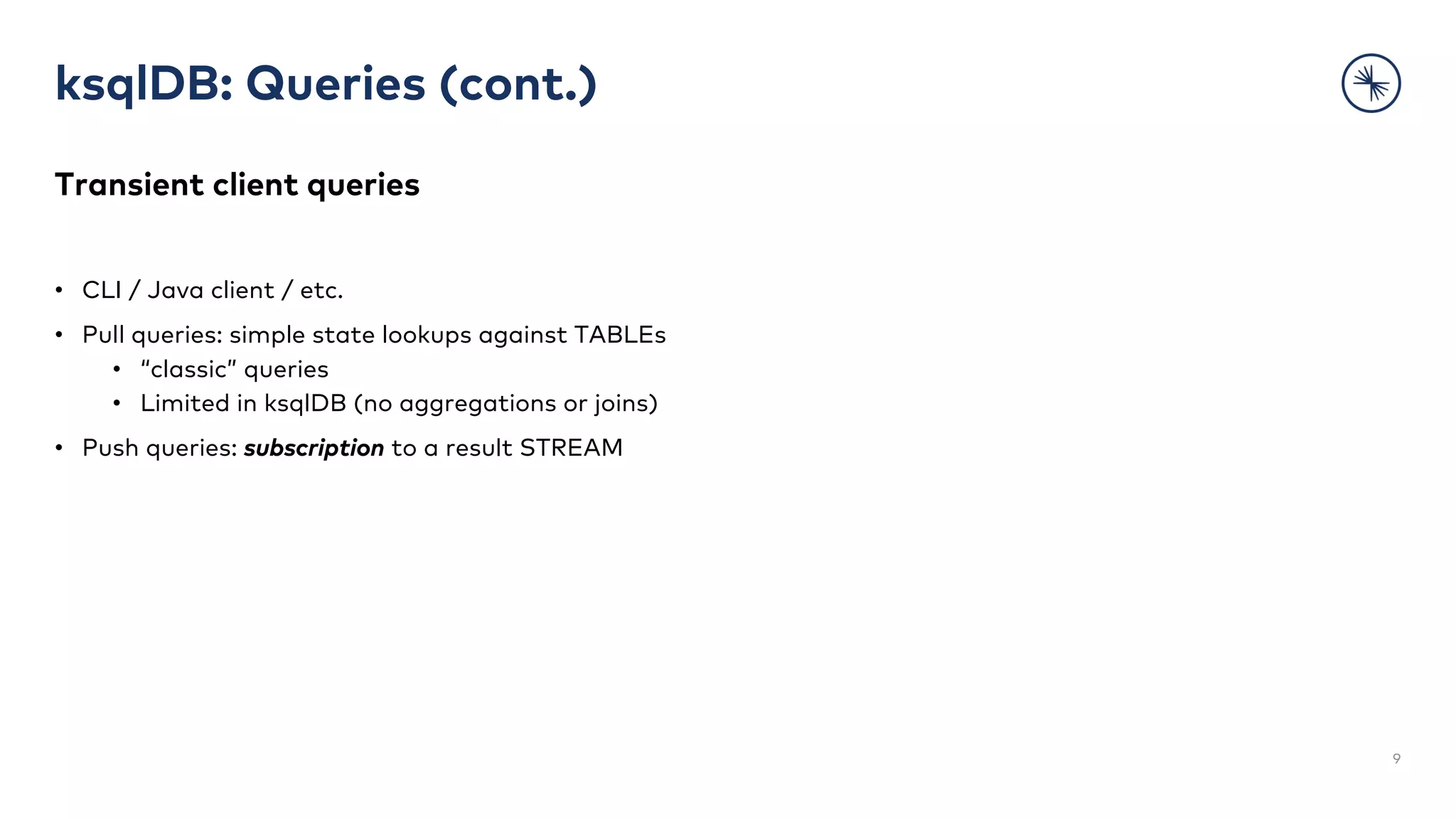 ksqlDB: Queries (cont.)

Transient client queries

• CLI / Java client / etc.
• Pull queries: simple state lookups against TABLEs
• "classic" queries
• Limited in ksqlDB (no aggregations or joins)
• Push queries: subscription to a result STREAM

9